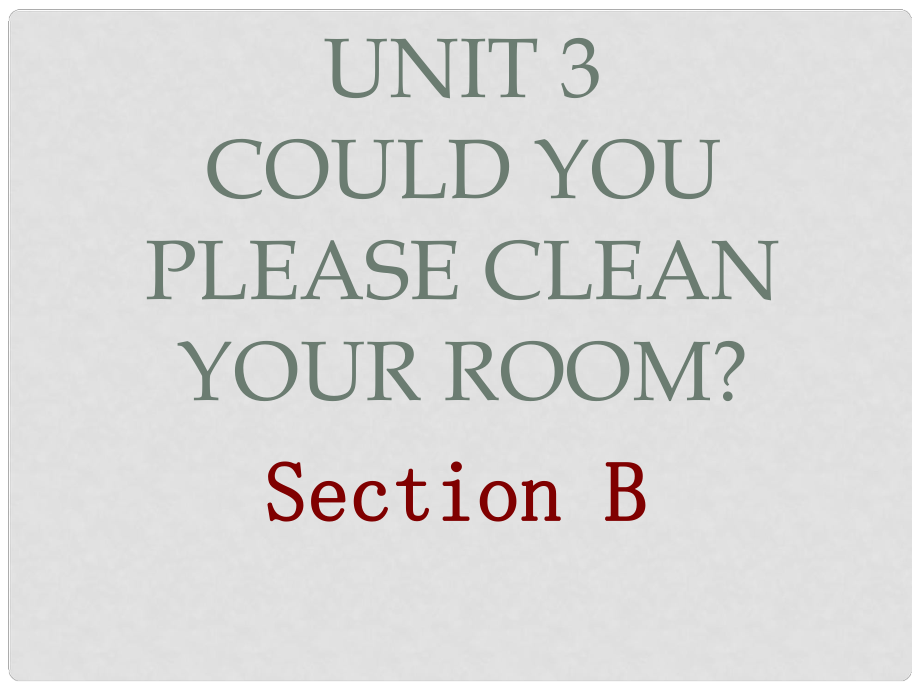 UNIT 3
COULD YOU PLEASE CLEAN YOUR ROOM?

Section B